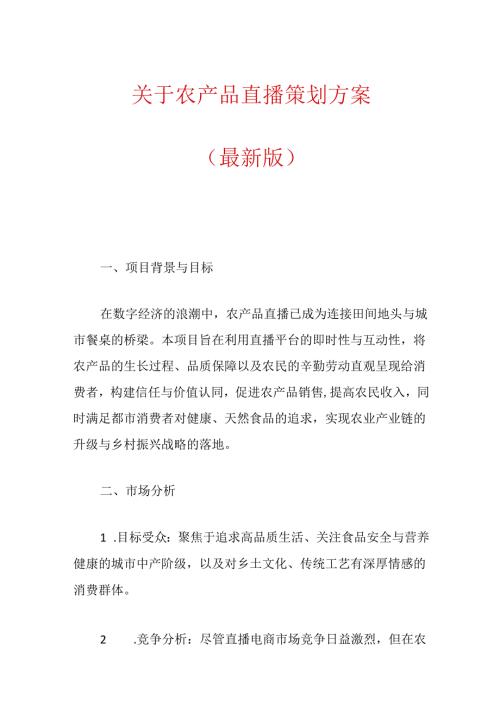 关于农产品直播策划方案

（最新版）

一、项目背景与目标

在数字经济的浪潮中，农产品直播已成为连接田间地头与城市餐桌的桥梁。本项目旨在利用直播平台的即时性与互动性，将农产品的生长过程、品质保障以及农民的辛勤劳动直观呈现给消费者，构建信任与价值认同，促进农产品销售,提高农民收入，同时满足都市消费者对健康、天然食品的追求，实现农业产业链的升级与乡村振兴战略的落地。

二、市场分析

1 .目标受众：聚焦于追求高品质生活、关注食品安全与营养健康的城市中产阶级，以及对乡土文化、传统工艺有深厚情感的消费群体。

2 .竞争分析：尽管直播电商市场竞争日益激烈，但在农